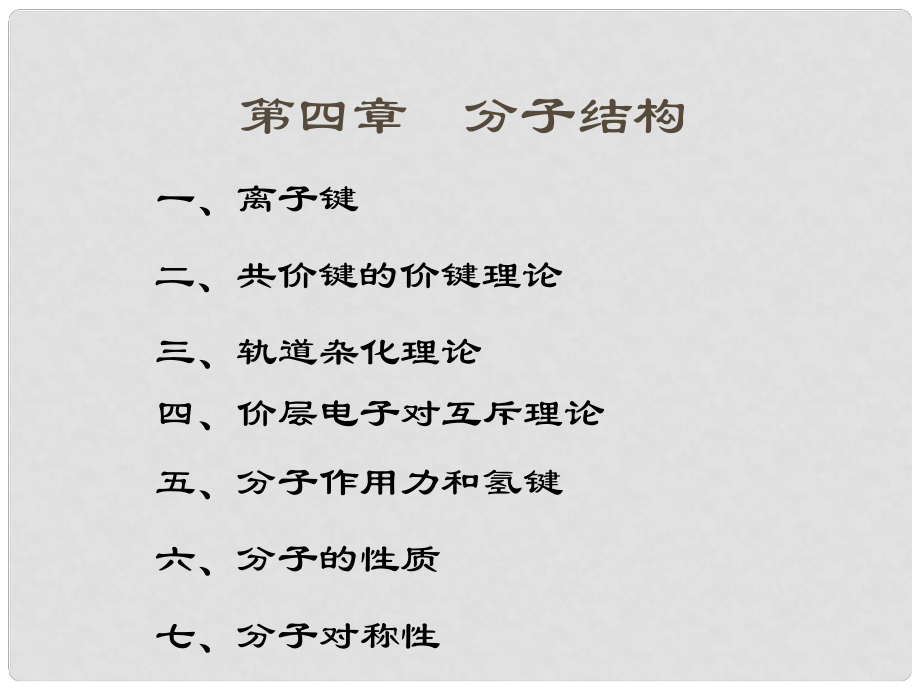 第四章　分子结构

一、离子键

二、共价键的价键理论

三、轨道杂化理论

四、价层电子对互斥理论

五、分子作用力和氢键

六、分子的性质

七、分子对称性